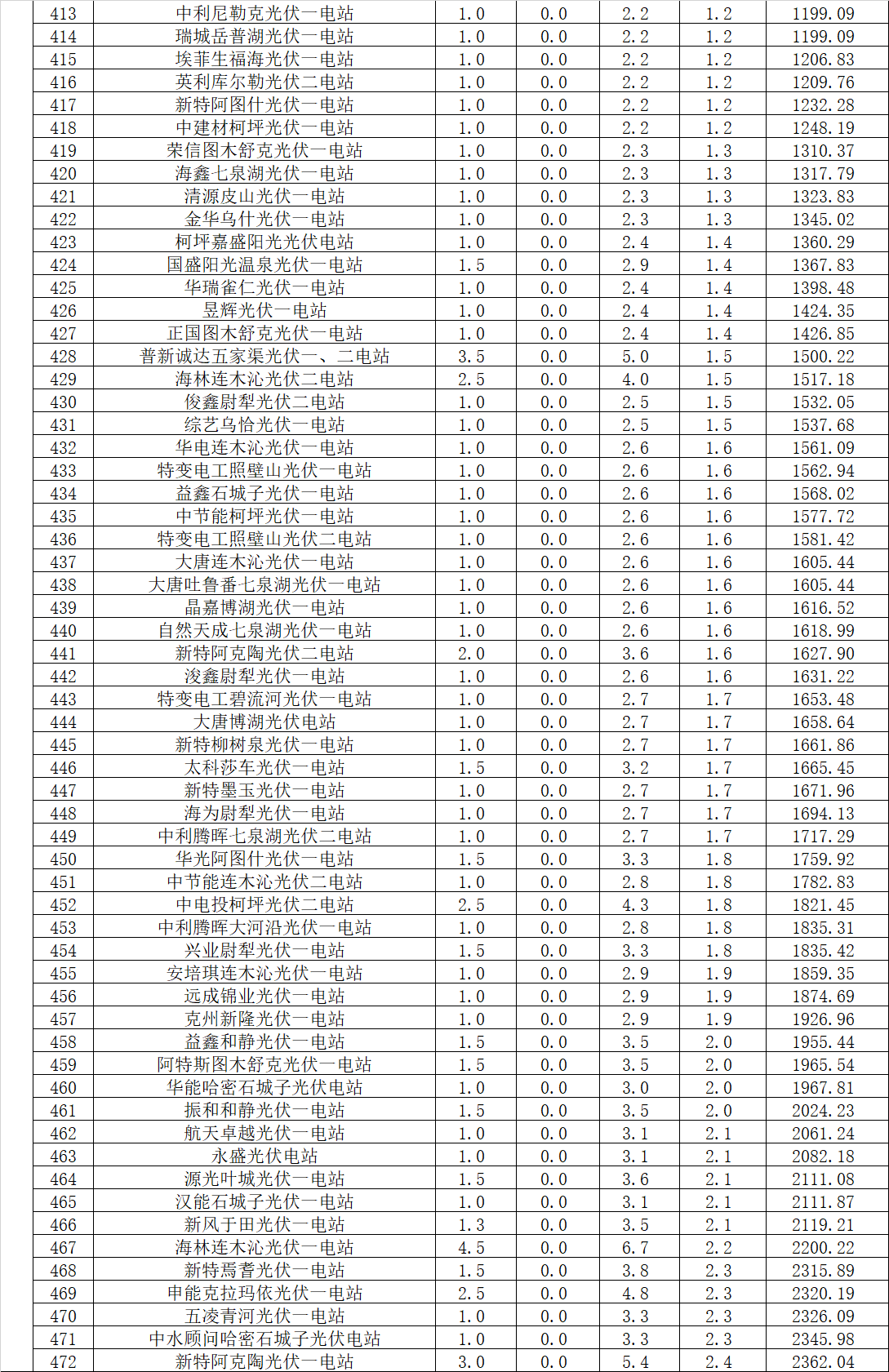 | 413 | 中利尼勒克光伏一电站 | 1.0 | 0.0 | 2.2 | 1.2 | 1199.09 |
|---|---|---|---|---|---|---|
| 414 | 瑞城岳普湖光伏一电站 | 1.0 | 0.0 | 2.2 | 1.2 | 1199.09 |
| 415 | 埃菲生福海光伏一电站 | 1.0 | 0.0 | 2.2 | 1.2 | 1206.83 |
| 416 | 英利库尔勒光伏二电站 | 1.0 | 0.0 | 2.2 | 1.2 | 1209.76 |
| 417 | 新特阿图什光伏一电站 | 1.0 | 0.0 | 2.2 | 1.2 | 1232.28 |
| 418 | 中建材柯坪光伏一电站 | 1.0 | 0.0 | 2.2 | 1.2 | 1248.19 |
| 419 | 荣信图木舒克光伏一电站 | 1.0 | 0.0 | 2.3 | 1.3 | 1310.37 |
| 420 | 海鑫七泉湖光伏一电站 | 1.0 | 0.0 | 2.3 | 1.3 | 1317.79 |
| 421 | 清源皮山光伏一电站 | 1.0 | 0.0 | 2.3 | 1.3 | 1323.83 |
| 422 | 金华乌什光伏一电站 | 1.0 | 0.0 | 2.3 | 1.3 | 1345.02 |
| 423 | 柯坪嘉盛阳光光伏电站 | 1.0 | 0.0 | 2.4 | 1.4 | 1360.29 |
| 424 | 国盛阳光温泉光伏一电站 | 1.5 | 0.0 | 2.9 | 1.4 | 1367.83 |
| 425 | 华瑞雀仁光伏一电站 | 1.0 | 0.0 | 2.4 | 1.4 | 1398.48 |
| 426 | 昱辉光伏一电站 | 1.0 | 0.0 | 2.4 | 1.4 | 1424.35 |
| 427 | 正国图木舒克光伏一电站 | 1.0 | 0.0 | 2.4 | 1.4 | 1426.85 |
| 428 | 普新诚达五家渠光伏一、二电站 | 3.5 | 0.0 | 5.0 | 1.5 | 1500.22 |
| 429 | 海林连木沁光伏二电站 | 2.5 | 0.0 | 4.0 | 1.5 | 1517.18 |
| 430 | 俊鑫尉犁光伏二电站 | 1.0 | 0.0 | 2.5 | 1.5 | 1532.05 |
| 431 | 综艺乌恰光伏一电站 | 1.0 | 0.0 | 2.5 | 1.5 | 1537.68 |
| 432 | 华电连木沁光伏一电站 | 1.0 | 0.0 | 2.6 | 1.6 | 1561.09 |
| 433 | 特变电工照壁山光伏一电站 | 1.0 | 0.0 | 2.6 | 1.6 | 1562.94 |
| 434 | 益鑫石城子光伏一电站 | 1.0 | 0.0 | 2.6 | 1.6 | 1568.02 |
| 435 | 中节能柯坪光伏一电站 | 1.0 | 0.0 | 2.6 | 1.6 | 1577.72 |
| 436 | 特变电工照壁山光伏二电站 | 1.0 | 0.0 | 2.6 | 1.6 | 1581.42 |
| 437 | 大唐连木沁光伏一电站 | 1.0 | 0.0 | 2.6 | 1.6 | 1605.44 |
| 438 | 大唐吐鲁番七泉湖光伏一电站 | 1.0 | 0.0 | 2.6 | 1.6 | 1605.44 |
| 439 | 晶嘉博湖光伏一电站 | 1.0 | 0.0 | 2.6 | 1.6 | 1616.52 |
| 440 | 自然天成七泉湖光伏一电站 | 1.0 | 0.0 | 2.6 | 1.6 | 1618.99 |
| 441 | 新特阿克陶光伏二电站 | 2.0 | 0.0 | 3.6 | 1.6 | 1627.90 |
| 442 | 浚鑫尉犁光伏一电站 | 1.0 | 0.0 | 2.6 | 1.6 | 1631.22 |
| 443 | 特变电工碧流河光伏一电站 | 1.0 | 0.0 | 2.7 | 1.7 | 1653.48 |
| 444 | 大唐博湖光伏电站 | 1.0 | 0.0 | 2.7 | 1.7 | 1658.64 |
| 445 | 新特柳树泉光伏一电站 | 1.0 | 0.0 | 2.7 | 1.7 | 1661.86 |
| 446 | 太科莎车光伏一电站 | 1.5 | 0.0 | 3.2 | 1.7 | 1665.45 |
| 447 | 新特墨玉光伏一电站 | 1.0 | 0.0 | 2.7 | 1.7 | 1671.96 |
| 448 | 海为尉犁光伏一电站 | 1.0 | 0.0 | 2.7 | 1.7 | 1694.13 |
| 449 | 中利腾晖七泉湖光伏二电站 | 1.0 | 0.0 | 2.7 | 1.7 | 1717.29 |
| 450 | 华光阿图什光伏一电站 | 1.5 | 0.0 | 3.3 | 1.8 | 1759.92 |
| 451 | 中节能连木沁光伏二电站 | 1.0 | 0.0 | 2.8 | 1.8 | 1782.83 |
| 452 | 中电投柯坪光伏二电站 | 2.5 | 0.0 | 4.3 | 1.8 | 1821.45 |
| 453 | 中利腾晖大河沿光伏一电站 | 1.0 | 0.0 | 2.8 | 1.8 | 1835.31 |
| 454 | 兴业尉犁光伏一电站 | 1.5 | 0.0 | 3.3 | 1.8 | 1835.42 |
| 455 | 安培琪连木沁光伏一电站 | 1.0 | 0.0 | 2.9 | 1.9 | 1859.35 |
| 456 | 远成锦业光伏一电站 | 1.0 | 0.0 | 2.9 | 1.9 | 1874.69 |
| 457 | 克州新隆光伏一电站 | 1.0 | 0.0 | 2.9 | 1.9 | 1926.96 |
| 458 | 益鑫和静光伏一电站 | 1.5 | 0.0 | 3.5 | 2.0 | 1955.44 |
| 459 | 阿特斯图木舒克光伏一电站 | 1.5 | 0.0 | 3.5 | 2.0 | 1965.54 |
| 460 | 华能哈密石城子光伏电站 | 1.0 | 0.0 | 3.0 | 2.0 | 1967.81 |
| 461 | 振和和静光伏一电站 | 1.5 | 0.0 | 3.5 | 2.0 | 2024.23 |
| 462 | 航天卓越光伏一电站 | 1.0 | 0.0 | 3.1 | 2.1 | 2061.24 |
| 463 | 永盛光伏电站 | 1.0 | 0.0 | 3.1 | 2.1 | 2082.18 |
| 464 | 源光叶城光伏一电站 | 1.5 | 0.0 | 3.6 | 2.1 | 2111.08 |
| 465 | 汉能石城子光伏一电站 | 1.0 | 0.0 | 3.1 | 2.1 | 2111.87 |
| 466 | 新风于田光伏一电站 | 1.3 | 0.0 | 3.5 | 2.1 | 2119.21 |
| 467 | 海林连木沁光伏一电站 | 4.5 | 0.0 | 6.7 | 2.2 | 2200.22 |
| 468 | 新特焉耆光伏一电站 | 1.5 | 0.0 | 3.8 | 2.3 | 2315.89 |
| 469 | 申能克拉玛依光伏一电站 | 2.5 | 0.0 | 4.8 | 2.3 | 2320.19 |
| 470 | 五凌青河光伏一电站 | 1.0 | 0.0 | 3.3 | 2.3 | 2326.09 |
| 471 | 中水顾问哈密石城子光伏电站 | 1.0 | 0.0 | 3.3 | 2.3 | 2345.98 |
| 472 | 新特阿克陶光伏一电站 | 3.0 | 0.0 | 5.4 | 2.4 | 2362.04 |